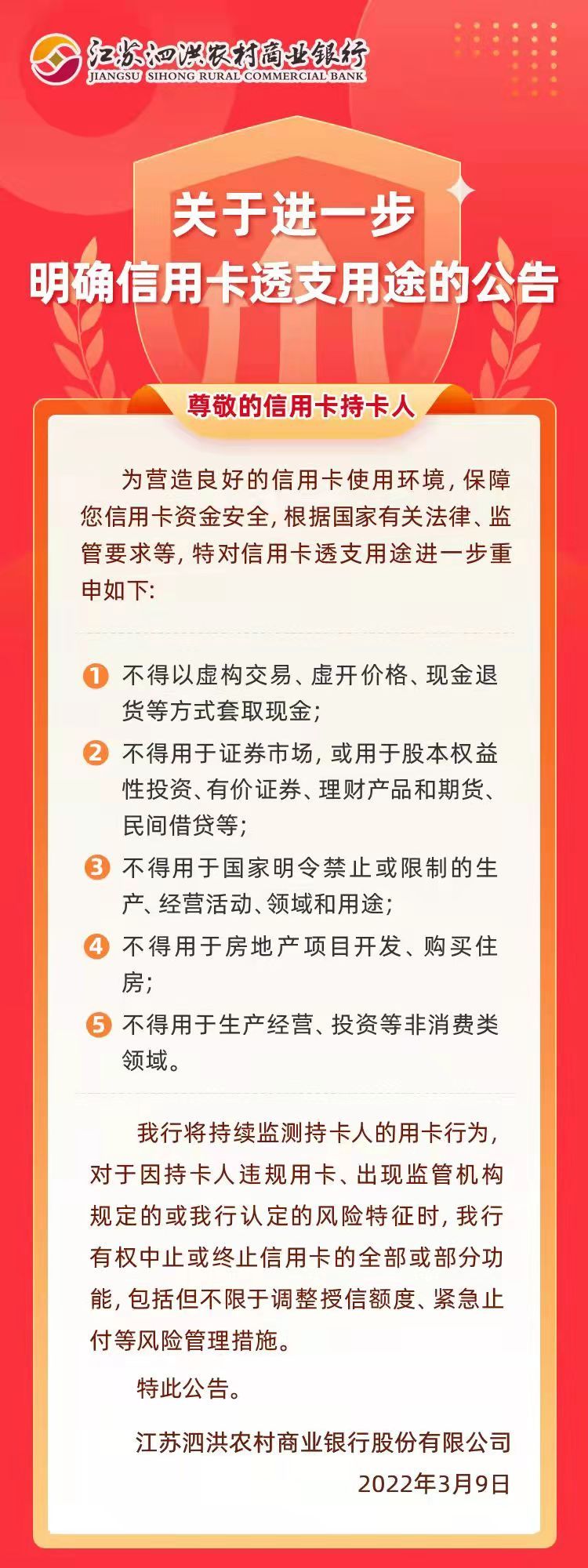 江苏泗洪农村商业银行
JIANGSU SIHONG RURAL COMMERCIAL BANK

关于进一步
明确信用卡透支用途的公告

尊敬的信用卡持卡人

为营造良好的信用卡使用环境，保障您信用卡资金安全，根据国家有关法律、监管要求等，特对信用卡透支用途进一步重申如下:

1 不得以虚构交易、虚开价格、现金退货等方式套取现金;

2 不得用于证券市场，或用于股本权益性投资、有价证券、理财产品和期货、民间借贷等;

3 不得用于国家明令禁止或限制的生产、经营活动、领域和用途;

4 不得用于房地产项目开发、购买住房;

5 不得用于生产经营、投资等非消费类领域。

我行将持续监测持卡人的用卡行为，对于因持卡人违规用卡、出现监管机构规定的或我行认定的风险特征时，我行有权中止或终止信用卡的全部或部分功能，包括但不限于调整授信额度、紧急止付等风险管理措施。

特此公告。

江苏泗洪农村商业银行股份有限公司
2022年3月9日